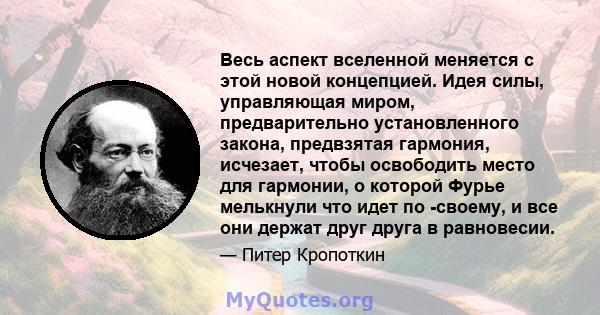 Весь аспект вселенной меняется с этой новой концепцией. Идея силы, управляющая миром, предварительно установленного закона, предвзятая гармония, исчезает, чтобы освободить место для гармонии, о которой Фурье мелькнули что идет по -своему, и все они держат друг друга в равновесии.

— Питер Кропоткин

MyQuotes.org